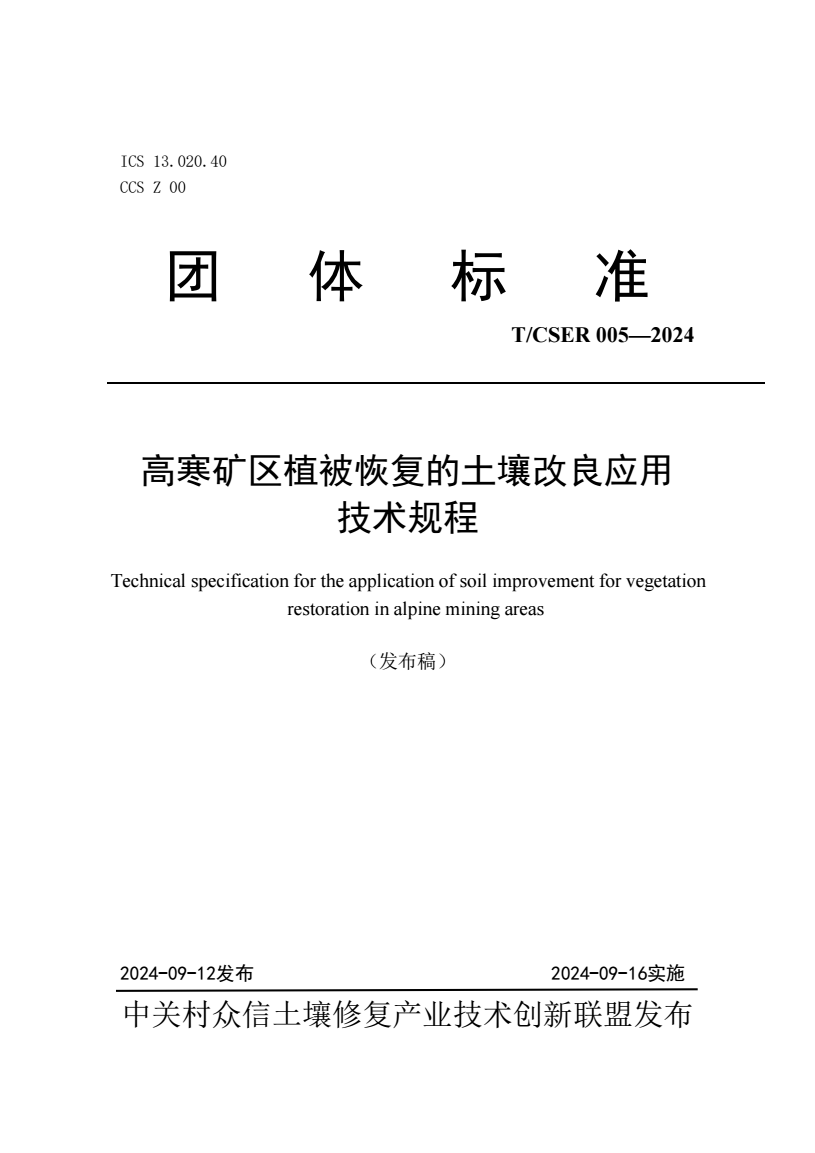 ICS 13.020.40
CCS Z 00

团 体 标 准

T/CSER 005—2024

高寒矿区植被恢复的土壤改良应用技术规程

Technical specification for the application of soil improvement for vegetation restoration in alpine mining areas

（发布稿）

2024-09-12发布

2024-09-16实施

中关村众信土壤修复产业技术创新联盟发布